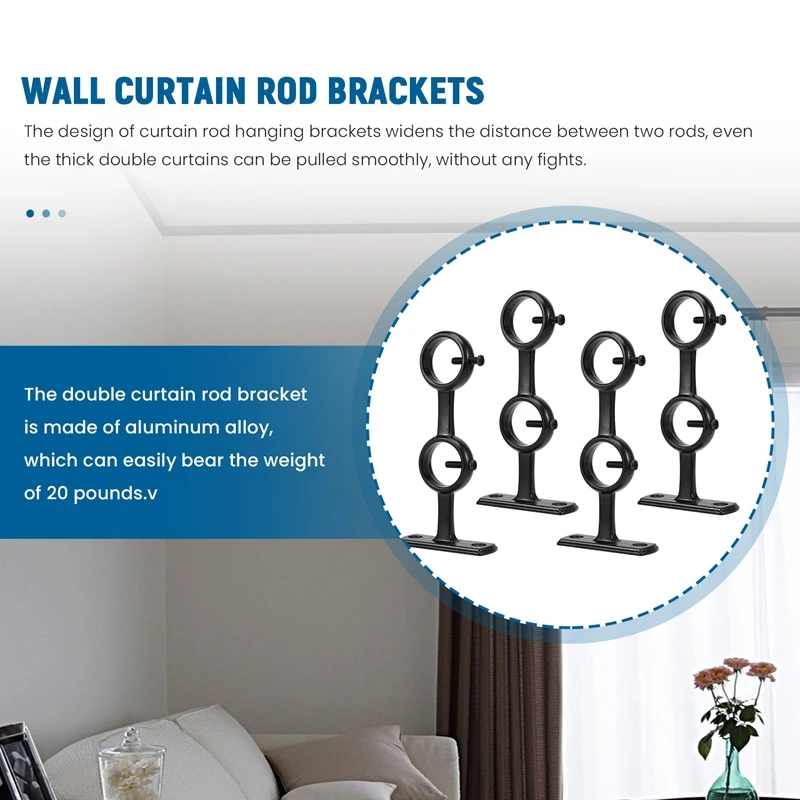 WALL CURTAIN ROD BRACKETS

The design of curtain rod hanging brackets widens the distance between two rods, even the thick double curtains can be pulled smoothly, without any fights.

The double curtain rod bracket is made of aluminum alloy, which can easily bear the weight of 20 pounds.v